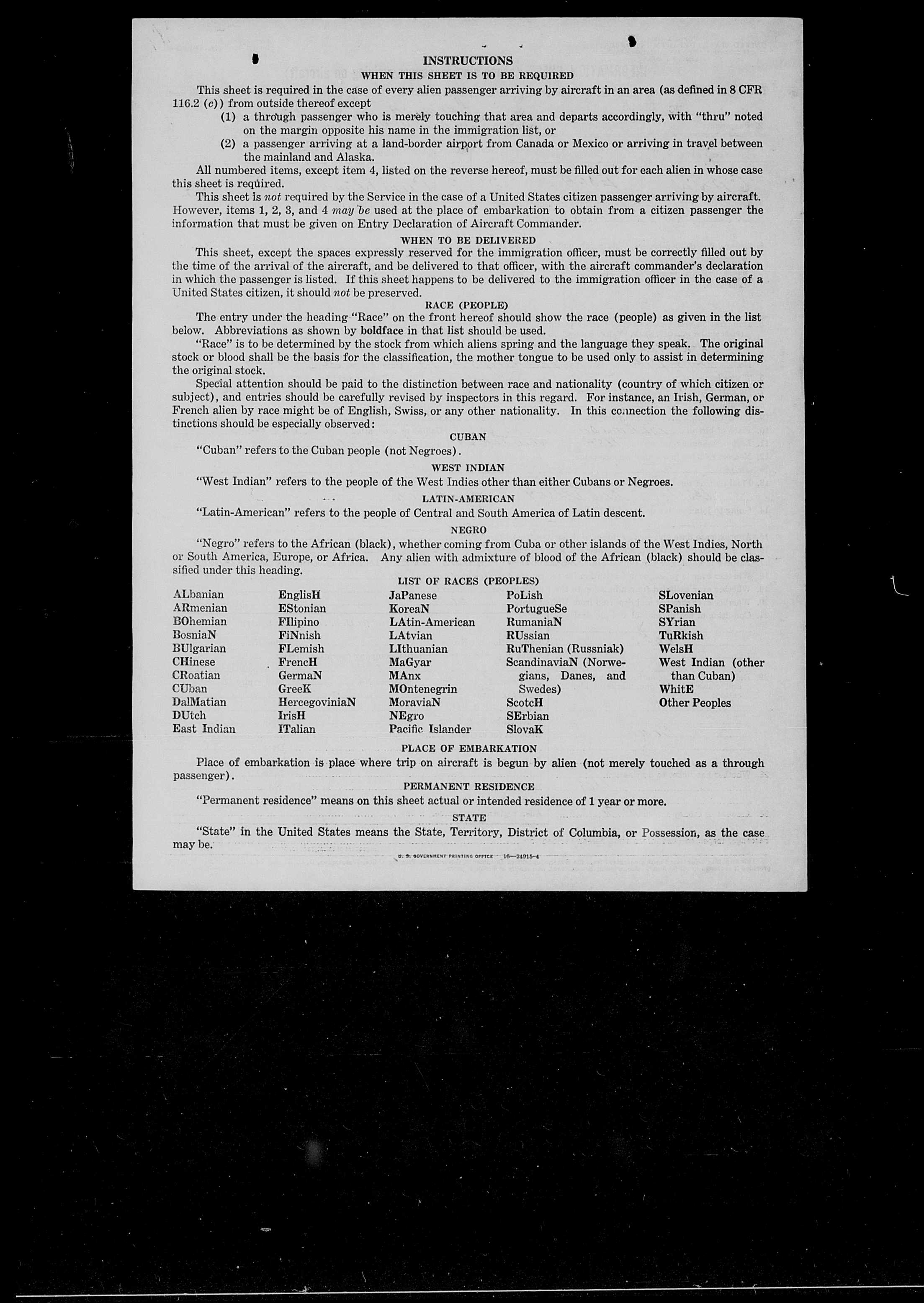 INSTRUCTIONS

WHEN THIS SHEET IS TO BE REQUIRED

This sheet is required in the case of every alien passenger arriving by aircraft in an area (as defined in 8 CFR 116.2 (c)) from outside thereof except

(1) a through passenger who is merely touching that area and departs accordingly, with "thru" noted on the margin opposite his name in the immigration list, or

(2) a passenger arriving at a land-border airport from Canada or Mexico or arriving in travel between the mainland and Alaska.

All numbered items, except item 4, listed on the reverse hereof, must be filled out for each alien in whose case this sheet is required.

This sheet is not required by the Service in the case of a United States citizen passenger arriving by aircraft. However, items 1, 2, 3, and 4 may be used at the place of embarkation to obtain from a citizen passenger the information that must be given on Entry Declaration of Aircraft Commander.

WHEN TO BE DELIVERED

This sheet, except the spaces expressly reserved for the immigration officer, must be correctly filled out by the time of the arrival of the aircraft, and be delivered to that officer, with the aircraft commander's declaration in which the passenger is listed. If this sheet happens to be delivered to the immigration officer in the case of a United States citizen, it should not be preserved.

RACE (PEOPLE)

The entry under the heading "Race" on the front hereof should show the race (people) as given in the list below. Abbreviations as shown by boldface in that list should be used.

"Race" is to be determined by the stock from which aliens spring and the language they speak. The original stock or blood shall be the basis for the classification, the mother tongue to be used only to assist in determining the original stock.

Special attention should be paid to the distinction between race and nationality (country of which citizen or subject), and entries should be carefully revised by inspectors in this regard. For instance, an Irish, German, or French alien by race might be of English, Swiss, or any other nationality. In this connection the following distinctions should be especially observed:

CUBAN

"Cuban" refers to the Cuban people (not Negroes).

WEST INDIAN

"West Indian" refers to the people of the West Indies other than either Cubans or Negroes.

LATIN-AMERICAN

"Latin-American" refers to the people of Central and South America of Latin descent.

NEGRO

"Negro" refers to the African (black), whether coming from Cuba or other islands of the West Indies, North or South America, Europe, or Africa. Any alien with admixture of blood of the African (black) should be classified under this heading.

LIST OF RACES (PEOPLES)

ALbanian
ARmenian
BOhemian
BosniaN
BUlgarian
CHinese
CRoatian
CUban
DalMatian
DUtch
East Indian

EnglisH
EStonian
FIlipino
FiNnish
FLemish
FrencH
GermaN
GreeK
HercegoviniaN
IrisH
ITalian

JaPanese
KoreaN
LAtin-American
LAtvian
LIthuanian
MaGyar
MAnx
MOntenegrin
MoraviaN
NEgro
Pacific Islander

PoLish
PortugueSe
RumaniaN
RUssian
RuThenian (Russniak)
ScandinaviaN (Norwegians, Danes, and Swedes)
ScotcH
SErbian
SlovaK

SLovenian
SPanish
SYrian
TuRkish
WelsH
West Indian (other than Cuban)
WhitE
Other Peoples

PLACE OF EMBARKATION

Place of embarkation is place where trip on aircraft is begun by alien (not merely touched as a through passenger).

PERMANENT RESIDENCE

"Permanent residence" means on this sheet actual or intended residence of 1 year or more.

STATE

"State" in the United States means the State, Territory, District of Columbia, or Possession, as the case may be.

U. S. GOVERNMENT PRINTING OFFICE 16—24915-4